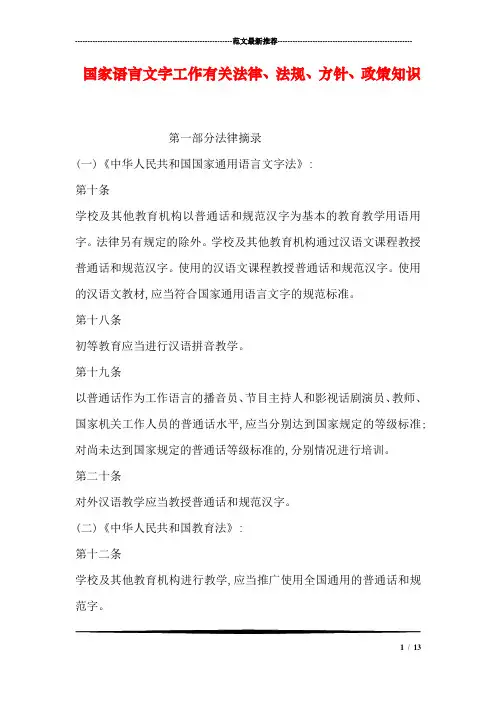 范文最新推荐

国家语言文字工作有关法律、法规、方针、政策知识

第一部分法律摘录

(一)《中华人民共和国国家通用语言文字法》:

第十条

学校及其他教育机构以普通话和规范汉字为基本的教育教学用语用字。法律另有规定的除外。学校及其他教育机构通过汉语文课程教授普通话和规范汉字。使用的汉语文课程教授普通话和规范汉字。使用的汉语文教材,应当符合国家通用语言文字的规范标准。

第十八条

初等教育应当进行汉语拼音教学。

第十九条

以普通话作为工作语言的播音员、节目主持人和影视话剧演员、教师、国家机关工作人员的普通话水平,应当分别达到国家规定的等级标准;对尚未达到国家规定的普通话等级标准的,分别情况进行培训。

第二十条

对外汉语教学应当教授普通话和规范汉字。

(二)《中华人民共和国教育法》:

第十二条

学校及其他教育机构进行教学,应当推广使用全国通用的普通话和规范字。

1 / 13